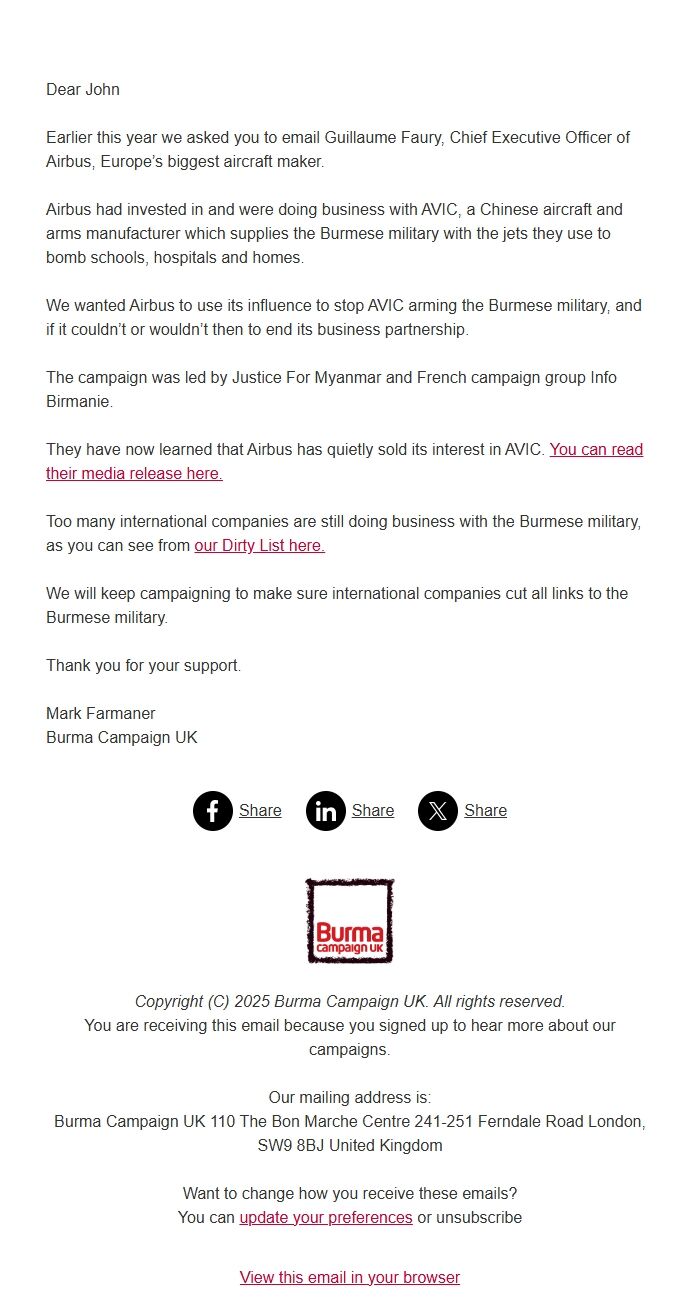 Dear John

Earlier this year we asked you to email Guillaume Faury, Chief Executive Officer of Airbus, Europe's biggest aircraft maker.

Airbus had invested in and were doing business with AVIC, a Chinese aircraft and arms manufacturer which supplies the Burmese military with the jets they use to bomb schools, hospitals and homes.

We wanted Airbus to use its influence to stop AVIC arming the Burmese military, and if it couldn't or wouldn't then to end its business partnership.

The campaign was led by Justice For Myanmar and French campaign group Info Birmanie.

They have now learned that Airbus has quietly sold its interest in AVIC. You can read their media release here.

Too many international companies are still doing business with the Burmese military, as you can see from our Dirty List here.

We will keep campaigning to make sure international companies cut all links to the Burmese military.

Thank you for your support.

Mark Farmaner
Burma Campaign UK

Share Share Share

Burma campaign UK

Copyright (C) 2025 Burma Campaign UK. All rights reserved.
You are receiving this email because you signed up to hear more about our campaigns.

Our mailing address is:
Burma Campaign UK 110 The Bon Marche Centre 241-251 Ferndale Road London, SW9 8BJ United Kingdom

Want to change how you receive these emails?
You can update your preferences or unsubscribe

View this email in your browser